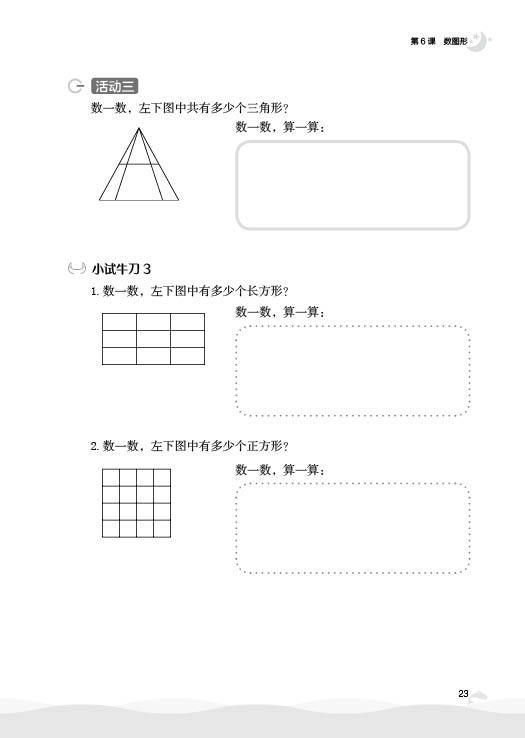 第 6 课　数图形

活动三

数一数，左下图中共有多少个三角形？

数一数，算一算：

小试牛刀 3

1. 数一数，左下图中有多少个长方形？

数一数，算一算：

2. 数一数，左下图中有多少个正方形？

数一数，算一算：

23